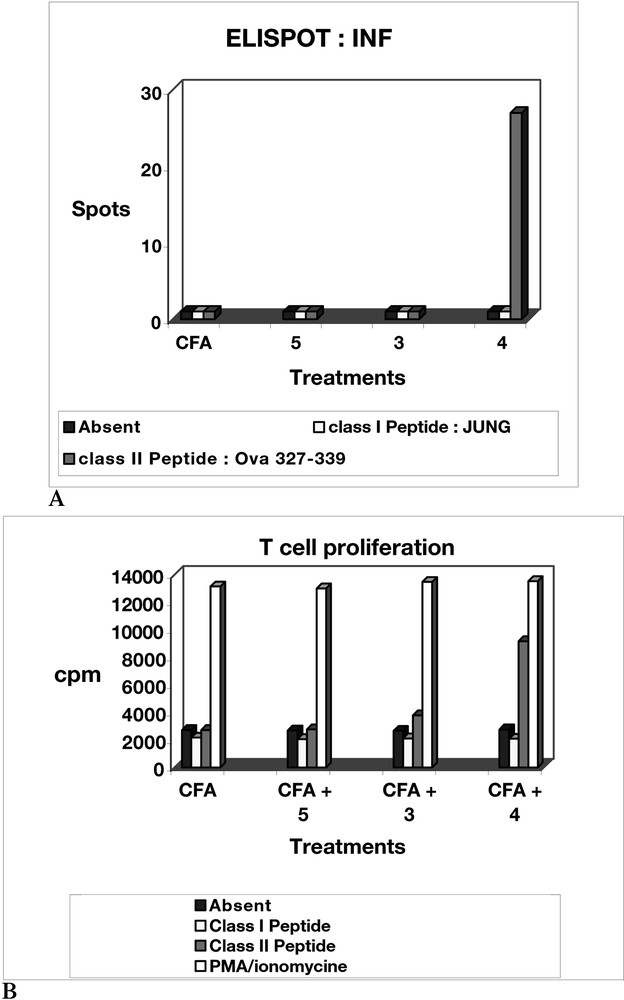 ELISPOT : INF

30
20
10
0

Spots

CFA 5 3 4

Treatments

Absent
class I Peptide : JUNG
class II Peptide : Ova 327-339

A

T cell proliferation

14000
12000
10000
8000
6000
4000
2000
0

cpm

CFA
CFA + 5
CFA + 3
CFA + 4

Treatments

Absent
Class I Peptide
Class II Peptide
PMA/ionomycine

B